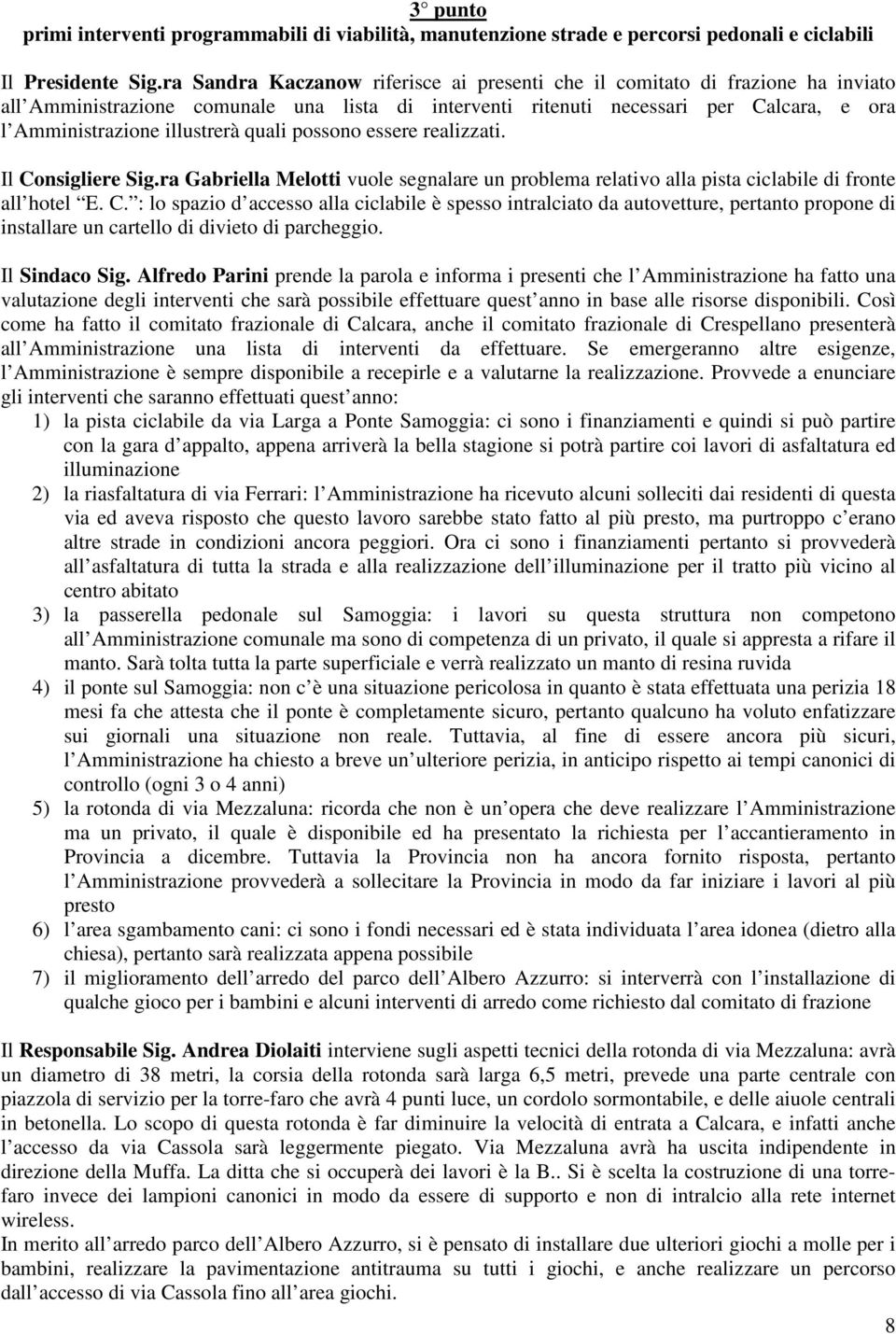 3° punto
primi interventi programmabili di viabilità, manutenzione strade e percorsi pedonali e ciclabili

Il Presidente Sig.ra Sandra Kaczanow riferisce ai presenti che il comitato di frazione ha inviato all'Amministrazione comunale una lista di interventi ritenuti necessari per Calcara, e ora l'Amministrazione illustrerà quali possono essere realizzati.

Il Consigliere Sig.ra Gabriella Melotti vuole segnalare un problema relativo alla pista ciclabile di fronte all'hotel "E. C.": lo spazio d'accesso alla ciclabile è spesso intralciato da autovetture, pertanto propone di installare un cartello di divieto di parcheggio.

Il Sindaco Sig. Alfredo Parini prende la parola e informa i presenti che l'Amministrazione ha fatto una valutazione degli interventi che sarà possibile effettuare quest'anno in base alle risorse disponibili. Così come ha fatto il comitato frazionale di Calcara, anche il comitato frazionale di Crespellano presenterà all'Amministrazione una lista di interventi da effettuare. Se emergeranno altre esigenze, l'Amministrazione è sempre disponibile a recepirle e a valutarne la realizzazione. Provvede a enunciare gli interventi che saranno effettuati quest'anno:
1) la pista ciclabile da via Larga a Ponte Samoggia: ci sono i finanziamenti e quindi si può partire con la gara d'appalto, appena arriverà la bella stagione si potrà partire coi lavori di asfaltatura ed illuminazione
2) la riasfaltatura di via Ferrari: l'Amministrazione ha ricevuto alcuni solleciti dai residenti di questa via ed aveva risposto che questo lavoro sarebbe stato fatto al più presto, ma purtroppo c'erano altre strade in condizioni ancora peggiori. Ora ci sono i finanziamenti pertanto si provvederà all'asfaltatura di tutta la strada e alla realizzazione dell'illuminazione per il tratto più vicino al centro abitato
3) la passerella pedonale sul Samoggia: i lavori su questa struttura non competono all'Amministrazione comunale ma sono di competenza di un privato, il quale si appresta a rifare il manto. Sarà tolta tutta la parte superficiale e verrà realizzato un manto di resina ruvida
4) il ponte sul Samoggia: non c'è una situazione pericolosa in quanto è stata effettuata una perizia 18 mesi fa che attesta che il ponte è completamente sicuro, pertanto qualcuno ha voluto enfatizzare sui giornali una situazione non reale. Tuttavia, al fine di essere ancora più sicuri, l'Amministrazione ha chiesto a breve un'ulteriore perizia, in anticipo rispetto ai tempi canonici di controllo (ogni 3 o 4 anni)
5) la rotonda di via Mezzaluna: ricorda che non è un'opera che deve realizzare l'Amministrazione ma un privato, il quale è disponibile ed ha presentato la richiesta per l'accantieramento in Provincia a dicembre. Tuttavia la Provincia non ha ancora fornito risposta, pertanto l'Amministrazione provvederà a sollecitare la Provincia in modo da far iniziare i lavori al più presto
6) l'area sgambamento cani: ci sono i fondi necessari ed è stata individuata l'area idonea (dietro alla chiesa), pertanto sarà realizzata appena possibile
7) il miglioramento dell'arredo del parco dell'Albero Azzurro: si interverrà con l'installazione di qualche gioco per i bambini e alcuni interventi di arredo come richiesto dal comitato di frazione

Il Responsabile Sig. Andrea Diolaiti interviene sugli aspetti tecnici della rotonda di via Mezzaluna: avrà un diametro di 38 metri, la corsia della rotonda sarà larga 6,5 metri, prevede una parte centrale con piazzola di servizio per la torre-faro che avrà 4 punti luce, un cordolo sormontabile, e delle aiuole centrali in betonella. Lo scopo di questa rotonda è far diminuire la velocità di entrata a Calcara, e infatti anche l'accesso da via Cassola sarà leggermente piegato. Via Mezzaluna avrà ha uscita indipendente in direzione della Muffa. La ditta che si occuperà dei lavori è la B.. Si è scelta la costruzione di una torre-faro invece dei lampioni canonici in modo da essere di supporto e non di intralcio alla rete internet wireless.
In merito all'arredo parco dell'Albero Azzurro, si è pensato di installare due ulteriori giochi a molle per i bambini, realizzare la pavimentazione antitrauma su tutti i giochi, e anche realizzare un percorso dall'accesso di via Cassola fino all'area giochi.

8